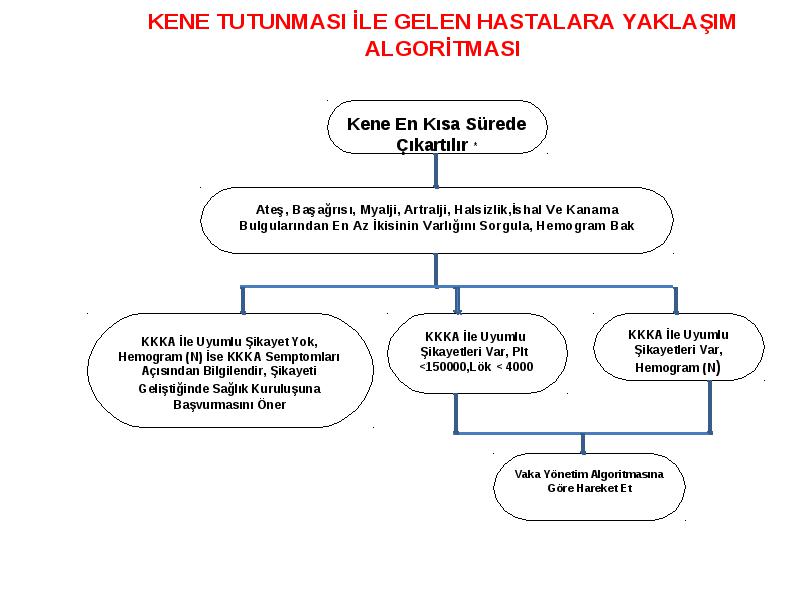 KENE TUTUNMASI İLE GELEN HASTALARA YAKLAŞIM ALGORİTMASI

Kene En Kısa Sürede Çıkartılır *

Ateş, Başağrısı, Myalji, Artralji, Halsizlik,İshal Ve Kanama Bulgularından En Az İkisinin Varlığını Sorgula, Hemogram Bak

KKKA İle Uyumlu Şikayet Yok, Hemogram (N) İse KKKA Semptomları Açısından Bilgilendir, Şikayeti Geliştiğinde Sağlık Kuruluşuna Başvurmasını Öner

KKKA İle Uyumlu Şikayetleri Var, Plt <150000,Lök < 4000

KKKA İle Uyumlu Şikayetleri Var, Hemogram (N)

Vaka Yönetim Algoritmasına Göre Hareket Et